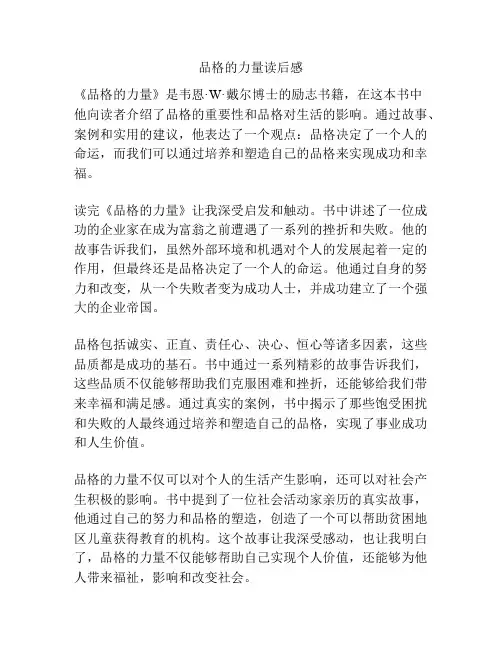 品格的力量读后感

《品格的力量》是韦恩·W·戴尔博士的励志书籍，在这本书中他向读者介绍了品格的重要性和品格对生活的影响。通过故事、案例和实用的建议，他表达了一个观点：品格决定了一个人的命运，而我们可以通过培养和塑造自己的品格来实现成功和幸福。

读完《品格的力量》让我深受启发和触动。书中讲述了一位成功的企业家在成为富翁之前遭遇了一系列的挫折和失败。他的故事告诉我们，虽然外部环境和机遇对个人的发展起着一定的作用，但最终还是品格决定了一个人的命运。他通过自身的努力和改变，从一个失败者变为成功人士，并成功建立了一个强大的企业帝国。

品格包括诚实、正直、责任心、决心、恒心等诸多因素，这些品质都是成功的基石。书中通过一系列精彩的故事告诉我们，这些品质不仅能够帮助我们克服困难和挫折，还能够给我们带来幸福和满足感。通过真实的案例，书中揭示了那些饱受困扰和失败的人最终通过培养和塑造自己的品格，实现了事业成功和人生价值。

品格的力量不仅可以对个人的生活产生影响，还可以对社会产生积极的影响。书中提到了一位社会活动家亲历的真实故事，他通过自己的努力和品格的塑造，创造了一个可以帮助贫困地区儿童获得教育的机构。这个故事让我深受感动，也让我明白了，品格的力量不仅能够帮助自己实现个人价值，还能够为他人带来福祉，影响和改变社会。